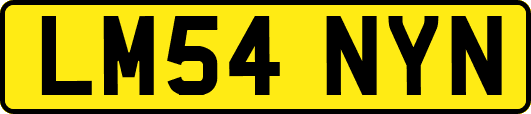 LM54 NYN